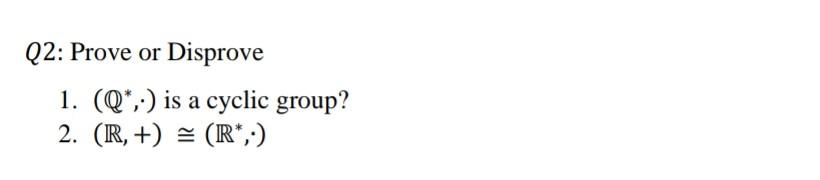 $Q2$: Prove or Disprove

1. $(\mathbb{Q}^*,\cdot)$ is a cyclic group?
2. $(\mathbb{R},+) \cong (\mathbb{R}^*,\cdot)$